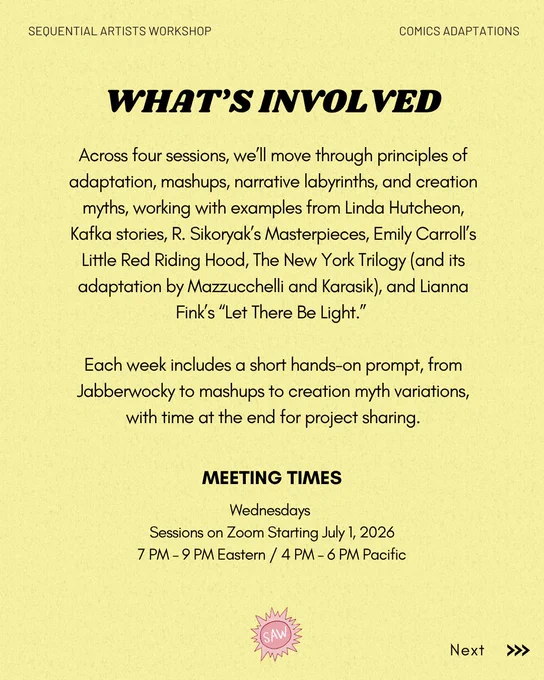 SEQUENTIAL ARTISTS WORKSHOP

COMICS ADAPTATIONS

WHAT'S INVOLVED

Across four sessions, we'll move through principles of adaptation, mashups, narrative labyrinths, and creation myths, working with examples from Linda Hutcheon, Kafka stories, R. Sikoryak's Masterpieces, Emily Carroll's Little Red Riding Hood, The New York Trilogy (and its adaptation by Mazzucchelli and Karasik), and Lianna Fink's "Let There Be Light."

Each week includes a short hands-on prompt, from Jabberwocky to mashups to creation myth variations, with time at the end for project sharing.

MEETING TIMES

Wednesdays
Sessions on Zoom Starting July 1, 2026
7 PM - 9 PM Eastern / 4 PM - 6 PM Pacific

SAW

Next >>>